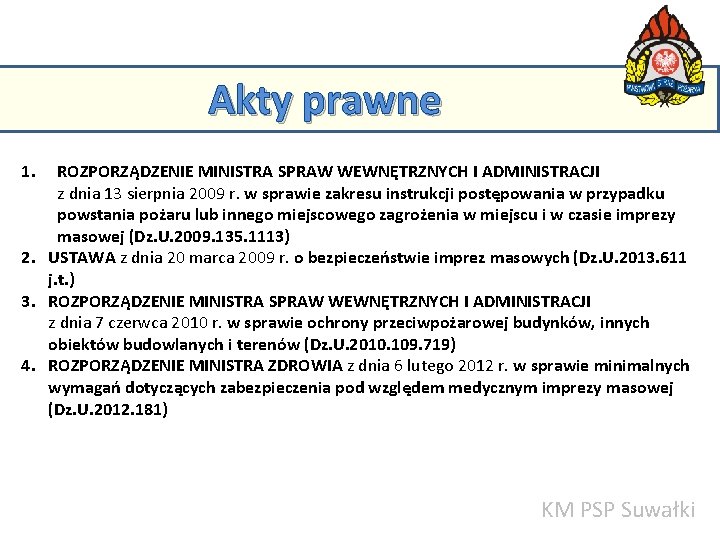 Akty prawne

PAŃSTWOWA STRAŻ POŻARNA

1. ROZPORZĄDZENIE MINISTRA SPRAW WEWNĘTRZNYCH I ADMINISTRACJI z dnia 13 sierpnia 2009 r. w sprawie zakresu instrukcji postępowania w przypadku powstania pożaru lub innego miejscowego zagrożenia w miejscu i w czasie imprezy masowej (Dz.U.2009.135.1113)
2. USTAWA z dnia 20 marca 2009 r. o bezpieczeństwie imprez masowych (Dz.U.2013.611 j.t.)
3. ROZPORZĄDZENIE MINISTRA SPRAW WEWNĘTRZNYCH I ADMINISTRACJI z dnia 7 czerwca 2010 r. w sprawie ochrony przeciwpożarowej budynków, innych obiektów budowlanych i terenów (Dz.U.2010.109.719)
4. ROZPORZĄDZENIE MINISTRA ZDROWIA z dnia 6 lutego 2012 r. w sprawie minimalnych wymagań dotyczących zabezpieczenia pod względem medycznym imprezy masowej (Dz.U.2012.181)

KM PSP Suwałki